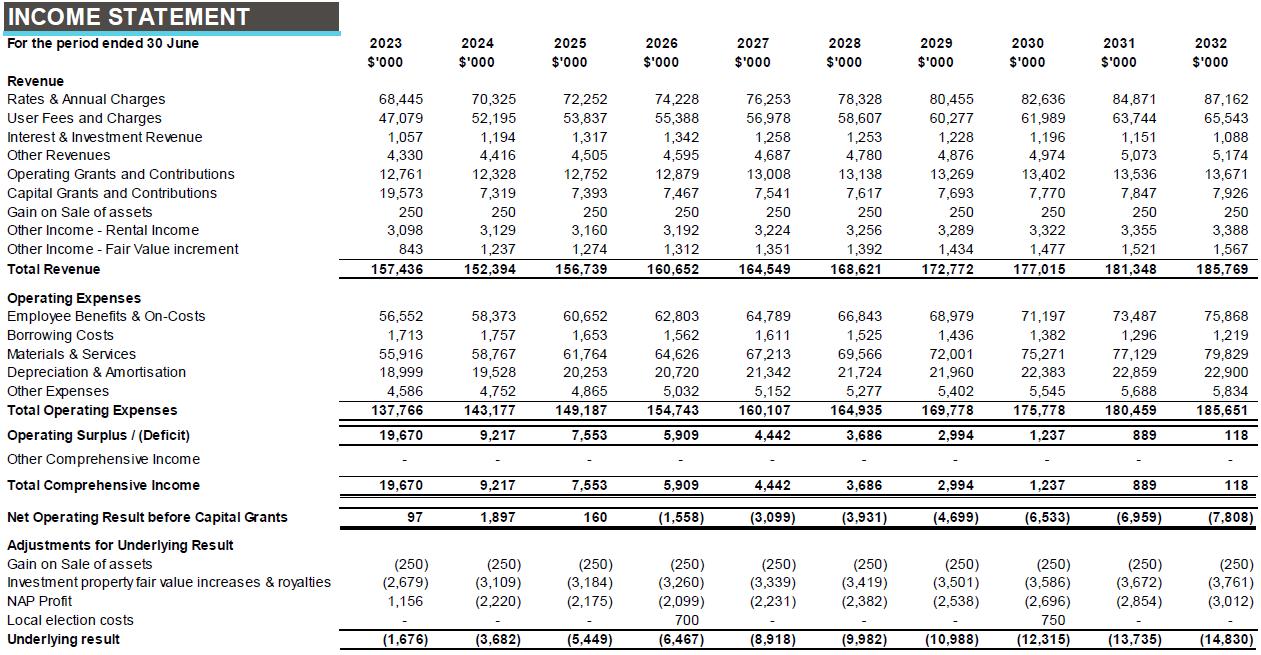 INCOME STATEMENT

| For the period ended 30 June | 2023 $'000 | 2024 $'000 | 2025 $'000 | 2026 $'000 | 2027 $'000 | 2028 $'000 | 2029 $'000 | 2030 $'000 | 2031 $'000 | 2032 $'000 |
|---|---|---|---|---|---|---|---|---|---|---|
| Revenue | | | | | | | | | | |
| Rates & Annual Charges | 68,445 | 70,325 | 72,252 | 74,228 | 76,253 | 78,328 | 80,455 | 82,636 | 84,871 | 87,162 |
| User Fees and Charges | 47,079 | 52,195 | 53,837 | 55,388 | 56,978 | 58,607 | 60,277 | 61,989 | 63,744 | 65,543 |
| Interest & Investment Revenue | 1,057 | 1,194 | 1,317 | 1,342 | 1,258 | 1,253 | 1,228 | 1,196 | 1,151 | 1,088 |
| Other Revenues | 4,330 | 4,416 | 4,505 | 4,595 | 4,687 | 4,780 | 4,876 | 4,974 | 5,073 | 5,174 |
| Operating Grants and Contributions | 12,761 | 12,328 | 12,752 | 12,879 | 13,008 | 13,138 | 13,269 | 13,402 | 13,536 | 13,671 |
| Capital Grants and Contributions | 19,573 | 7,319 | 7,393 | 7,467 | 7,541 | 7,617 | 7,693 | 7,770 | 7,847 | 7,926 |
| Gain on Sale of assets | 250 | 250 | 250 | 250 | 250 | 250 | 250 | 250 | 250 | 250 |
| Other Income - Rental Income | 3,098 | 3,129 | 3,160 | 3,192 | 3,224 | 3,256 | 3,289 | 3,322 | 3,355 | 3,388 |
| Other Income - Fair Value increment | 843 | 1,237 | 1,274 | 1,312 | 1,351 | 1,392 | 1,434 | 1,477 | 1,521 | 1,567 |
| Total Revenue | 157,436 | 152,394 | 156,739 | 160,652 | 164,549 | 168,621 | 172,772 | 177,015 | 181,348 | 185,769 |
| Operating Expenses | | | | | | | | | | |
| Employee Benefits & On-Costs | 56,552 | 58,373 | 60,652 | 62,803 | 64,789 | 66,843 | 68,979 | 71,197 | 73,487 | 75,868 |
| Borrowing Costs | 1,713 | 1,757 | 1,653 | 1,562 | 1,611 | 1,525 | 1,436 | 1,382 | 1,296 | 1,219 |
| Materials & Services | 55,916 | 58,767 | 61,764 | 64,626 | 67,213 | 69,566 | 72,001 | 75,271 | 77,129 | 79,829 |
| Depreciation & Amortisation | 18,999 | 19,528 | 20,253 | 20,720 | 21,342 | 21,724 | 21,960 | 22,383 | 22,859 | 22,900 |
| Other Expenses | 4,586 | 4,752 | 4,865 | 5,032 | 5,152 | 5,277 | 5,402 | 5,545 | 5,688 | 5,834 |
| Total Operating Expenses | 137,766 | 143,177 | 149,187 | 154,743 | 160,107 | 164,935 | 169,778 | 175,778 | 180,459 | 185,651 |
| Operating Surplus / (Deficit) | 19,670 | 9,217 | 7,553 | 5,909 | 4,442 | 3,686 | 2,994 | 1,237 | 889 | 118 |
| Other Comprehensive Income | - | - | - | - | - | - | - | - | - | - |
| Total Comprehensive Income | 19,670 | 9,217 | 7,553 | 5,909 | 4,442 | 3,686 | 2,994 | 1,237 | 889 | 118 |
| Net Operating Result before Capital Grants | 97 | 1,897 | 160 | (1,558) | (3,099) | (3,931) | (4,699) | (6,533) | (6,959) | (7,808) |
| Adjustments for Underlying Result | | | | | | | | | | |
| Gain on Sale of assets | (250) | (250) | (250) | (250) | (250) | (250) | (250) | (250) | (250) | (250) |
| Investment property fair value increases & royalties | (2,679) | (3,109) | (3,184) | (3,260) | (3,339) | (3,419) | (3,501) | (3,586) | (3,672) | (3,761) |
| NAP Profit | 1,156 | (2,220) | (2,175) | (2,099) | (2,231) | (2,382) | (2,538) | (2,696) | (2,854) | (3,012) |
| Local election costs | - | - | - | 700 | - | - | - | 750 | - | - |
| Underlying result | (1,676) | (3,682) | (5,449) | (6,467) | (8,918) | (9,982) | (10,988) | (12,315) | (13,735) | (14,830) |